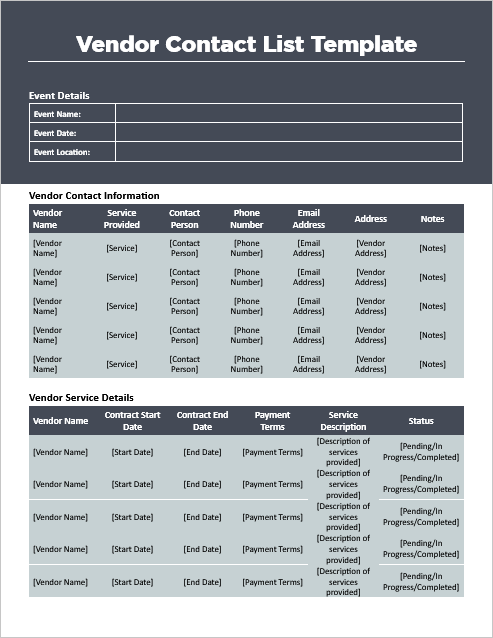 Vendor Contact List Template

Event Details

| Event Name: | |
|---|---|
| Event Date: | |
| Event Location: | |

Vendor Contact Information

| Vendor Name | Service Provided | Contact Person | Phone Number | Email Address | Address | Notes |
|---|---|---|---|---|---|---|
| [Vendor Name] | [Service] | [Contact Person] | [Phone Number] | [Email Address] | [Vendor Address] | [Notes] |
| [Vendor Name] | [Service] | [Contact Person] | [Phone Number] | [Email Address] | [Vendor Address] | [Notes] |
| [Vendor Name] | [Service] | [Contact Person] | [Phone Number] | [Email Address] | [Vendor Address] | [Notes] |
| [Vendor Name] | [Service] | [Contact Person] | [Phone Number] | [Email Address] | [Vendor Address] | [Notes] |
| [Vendor Name] | [Service] | [Contact Person] | [Phone Number] | [Email Address] | [Vendor Address] | [Notes] |

Vendor Service Details

| Vendor Name | Contract Start Date | Contract End Date | Payment Terms | Service Description | Status |
|---|---|---|---|---|---|
| [Vendor Name] | [Start Date] | [End Date] | [Payment Terms] | [Description of services provided] | [Pending/In Progress/Completed] |
| [Vendor Name] | [Start Date] | [End Date] | [Payment Terms] | [Description of services provided] | [Pending/In Progress/Completed] |
| [Vendor Name] | [Start Date] | [End Date] | [Payment Terms] | [Description of services provided] | [Pending/In Progress/Completed] |
| [Vendor Name] | [Start Date] | [End Date] | [Payment Terms] | [Description of services provided] | [Pending/In Progress/Completed] |
| [Vendor Name] | [Start Date] | [End Date] | [Payment Terms] | [Description of services provided] | [Pending/In Progress/Completed] |